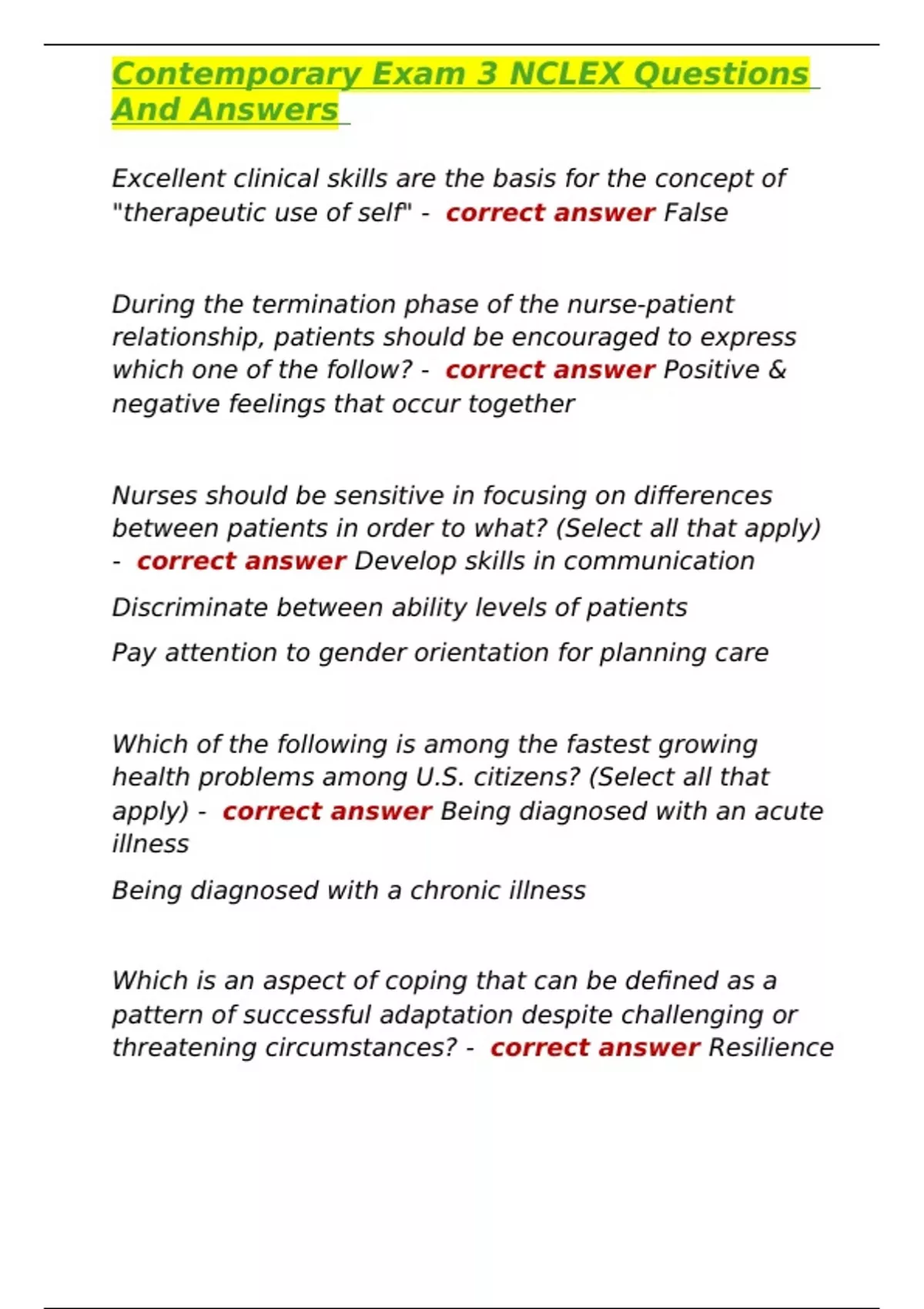 Contemporary Exam 3 NCLEX Questions And Answers

Excellent clinical skills are the basis for the concept of "therapeutic use of self" - correct answer False

During the termination phase of the nurse-patient relationship, patients should be encouraged to express which one of the follow? - correct answer Positive & negative feelings that occur together

Nurses should be sensitive in focusing on differences between patients in order to what? (Select all that apply) - correct answer Develop skills in communication

Discriminate between ability levels of patients

Pay attention to gender orientation for planning care

Which of the following is among the fastest growing health problems among U.S. citizens? (Select all that apply) - correct answer Being diagnosed with an acute illness

Being diagnosed with a chronic illness

Which is an aspect of coping that can be defined as a pattern of successful adaptation despite challenging or threatening circumstances? - correct answer Resilience